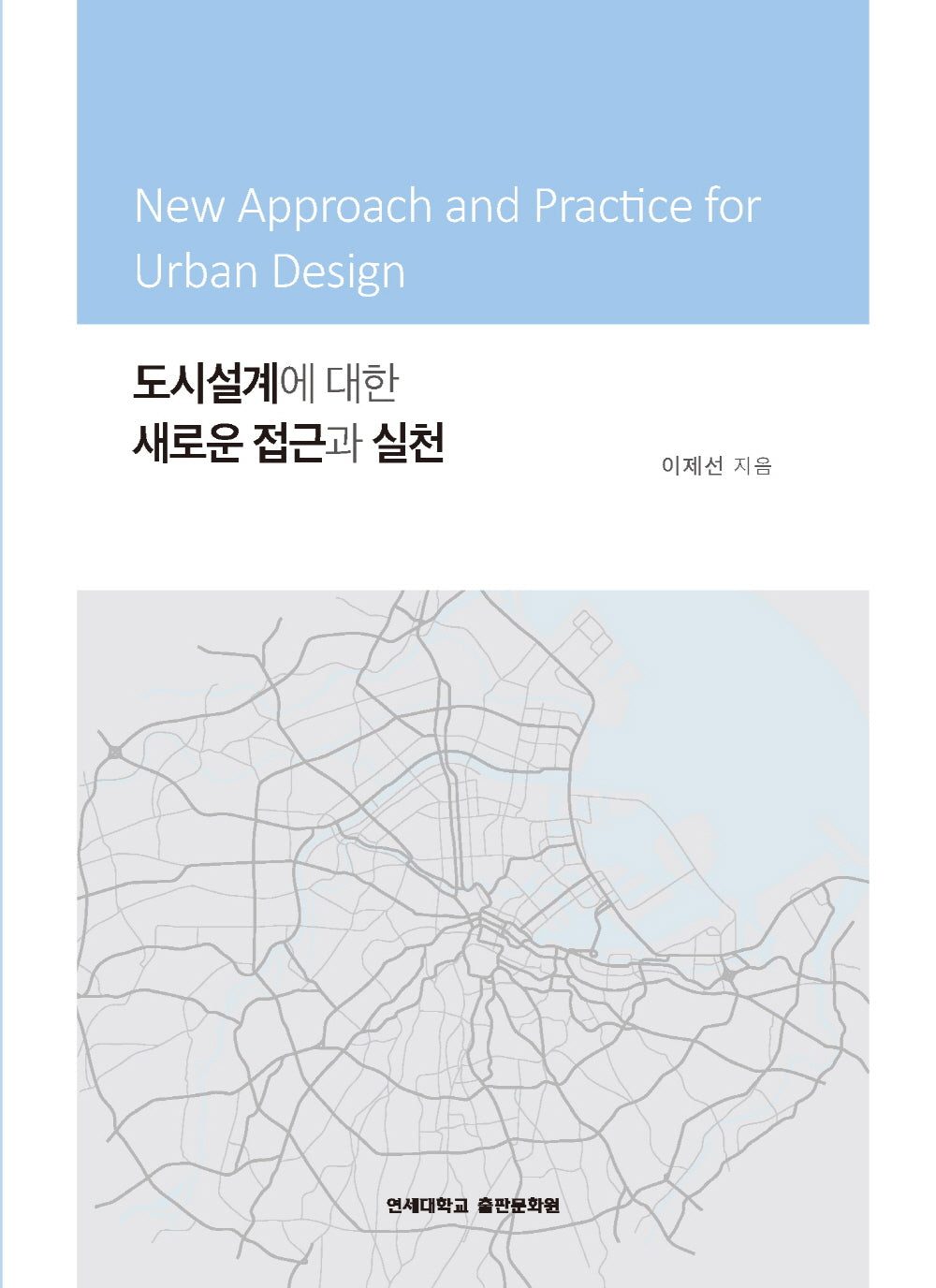 New Approach and Practice for Urban Design

도시설계에 대한
새로운 접근과 실천

이제선 지음

연세대학교 출판문화원